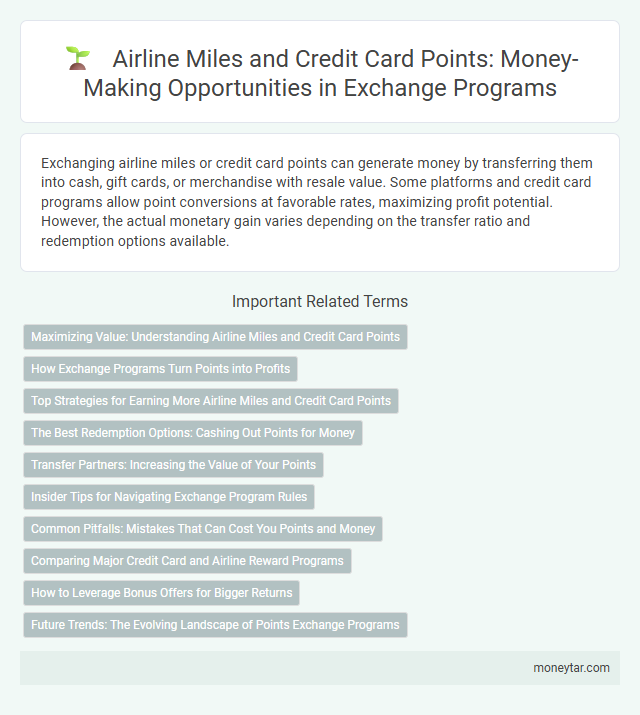 Airline Miles and Credit Card Points: Money-Making Opportunities in Exchange Programs

Exchanging airline miles or credit card points can generate money by transferring them into cash, gift cards, or merchandise with resale value. Some platforms and credit card programs allow point conversions at favorable rates, maximizing profit potential. However, the actual monetary gain varies depending on the transfer ratio and redemption options available.

Important Related Terms

Maximizing Value: Understanding Airline Miles and Credit Card Points

How Exchange Programs Turn Points into Profits

Top Strategies for Earning More Airline Miles and Credit Card Points

The Best Redemption Options: Cashing Out Points for Money

Transfer Partners: Increasing the Value of Your Points

Insider Tips for Navigating Exchange Program Rules

Common Pitfalls: Mistakes That Can Cost You Points and Money

Comparing Major Credit Card and Airline Reward Programs

How to Leverage Bonus Offers for Bigger Returns

Future Trends: The Evolving Landscape of Points Exchange Programs

moneytar.com